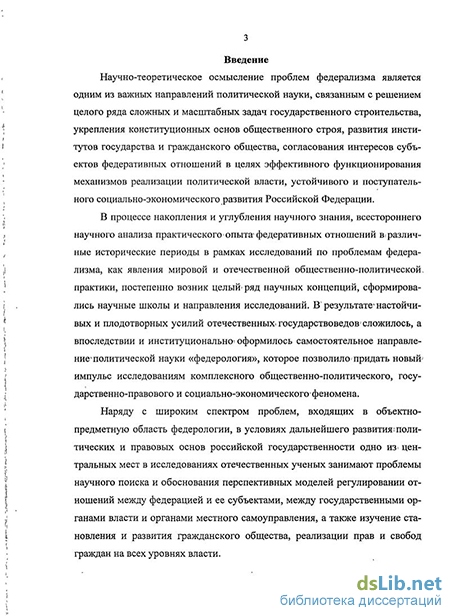 3

Введение

Научно-теоретическое осмысление проблем федерализма является одним из важных направлений политической науки, связанным с решением целого ряда сложных и масштабных задач государственного строительства, укрепления конституционных основ общественного строя, развития институтов государства и гражданского общества, согласования интересов субъектов федеративных отношений в целях эффективного функционирования механизмов реализации политической власти, устойчивого и поступательного социально-экономического развития Российской Федерации.

В процессе накопления и углубления научного знания, всестороннего научного анализа практического опыта федеративных отношений в различные исторические периоды в рамках исследований по проблемам федерализма, как явления мировой и отечественной общественно-политической практики, постепенно возник целый ряд научных концепций, сформировались научные школы и направления исследований. В результате настойчивых и плодотворных усилий отечественных государствоведов сложилось, а впоследствии и институционально оформилось самостоятельное направление политической науки «федерология», которое позволило придать новый импульс исследованиям комплексного общественно-политического, государственно-правового и социально-экономического феномена.

Наряду с широким спектром проблем, входящих в объектно-предметную область федерологии, в условиях дальнейшего развития политических и правовых основ российской государственности одно из центральных мест в исследованиях отечественных ученых занимают проблемы научного поиска и обоснования перспективных моделей регулировании отношений между федерацией и ее субъектами, между государственными органами власти и органами местного самоуправления, а также изучение становления и развития гражданского общества, реализации прав и свобод граждан на всех уровнях власти.

dsLib.net
библиотека диссертаций